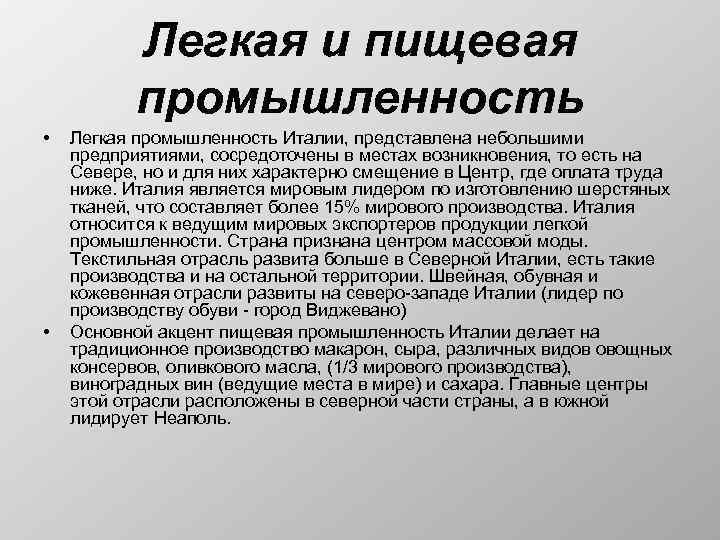 Легкая и пищевая промышленность

• Легкая промышленность Италии, представлена небольшими предприятиями, сосредоточены в местах возникновения, то есть на Севере, но и для них характерно смещение в Центр, где оплата труда ниже. Италия является мировым лидером по изготовлению шерстяных тканей, что составляет более 15% мирового производства. Италия относится к ведущим мировых экспортеров продукции легкой промышленности. Страна признана центром массовой моды. Текстильная отрасль развита больше в Северной Италии, есть такие производства и на остальной территории. Швейная, обувная и кожевенная отрасли развиты на северо-западе Италии (лидер по производству обуви - город Виджевано)

• Основной акцент пищевая промышленность Италии делает на традиционное производство макарон, сыра, различных видов овощных консервов, оливкового масла, (1/3 мирового производства), виноградных вин (ведущие места в мире) и сахара. Главные центры этой отрасли расположены в северной части страны, а в южной лидирует Неаполь.